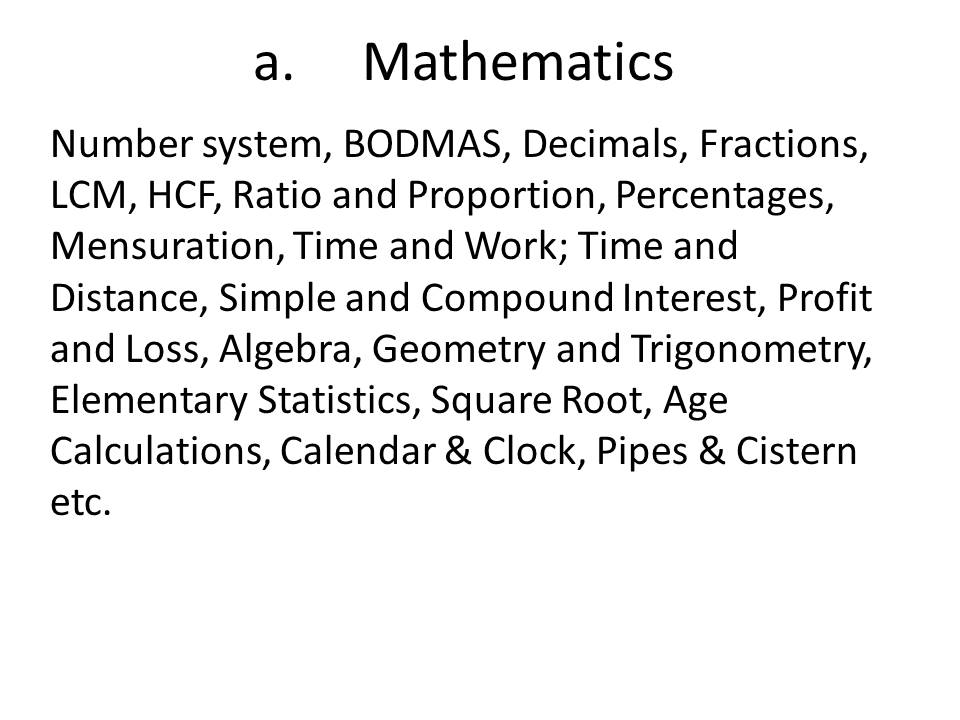 a. Mathematics

Number system, BODMAS, Decimals, Fractions, LCM, HCF, Ratio and Proportion, Percentages, Mensuration, Time and Work; Time and Distance, Simple and Compound Interest, Profit and Loss, Algebra, Geometry and Trigonometry, Elementary Statistics, Square Root, Age Calculations, Calendar & Clock, Pipes & Cistern etc.